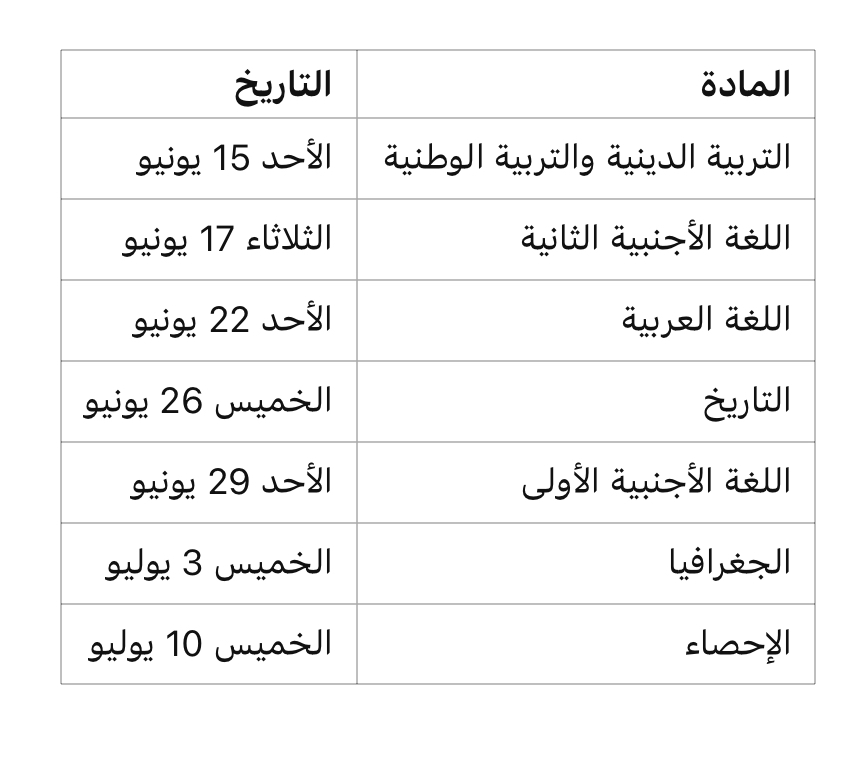 | المادة | التاريخ |
|---|---|
| التربية الدينية والتربية الوطنية | الأحد 15 يونيو |
| اللغة الأجنبية الثانية | الثلاثاء 17 يونيو |
| اللغة العربية | الأحد 22 يونيو |
| التاريخ | الخميس 26 يونيو |
| اللغة الأجنبية الأولى | الأحد 29 يونيو |
| الجغرافيا | الخميس 3 يوليو |
| الإحصاء | الخميس 10 يوليو |